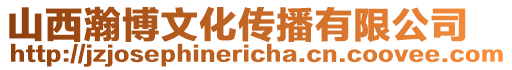 山西瀚博文化传播有限公司
http://jzjosephinericha.cn.coovee.com